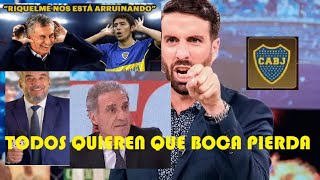 "RIQUELME NOS ESTÁ ARRUINANDO"

CABJ

TODOS QUIEREN QUE BOCA PIERDA